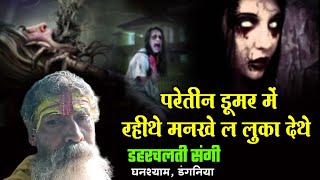 परेतीन डूमर में रहीथे मनखे ल लुका देथे
डहरचलती संगी
घनश्याम, डंगनिया